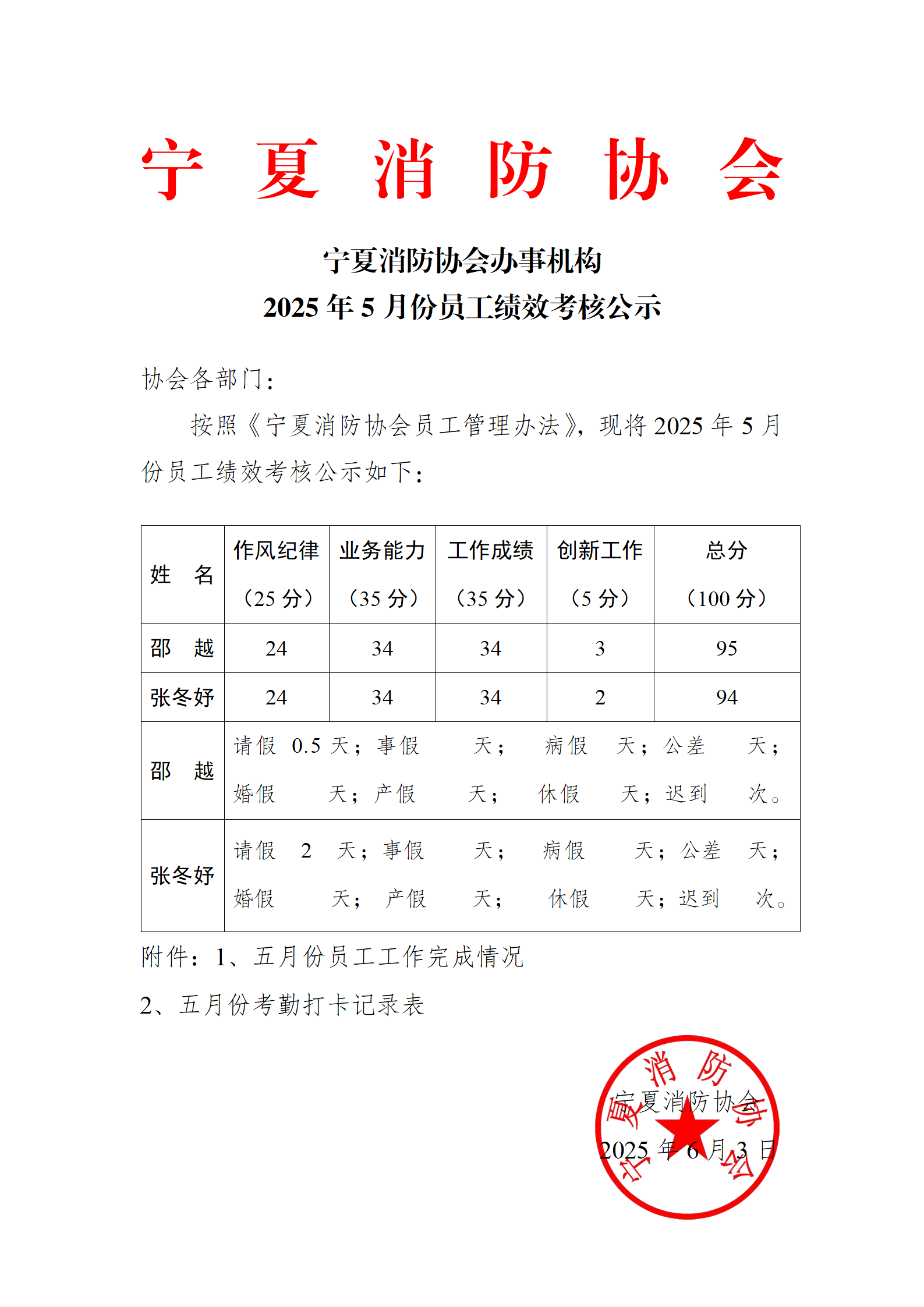 宁 夏 消 防 协 会

宁夏消防协会办事机构
2025 年 5 月份员工绩效考核公示

协会各部门：

按照《宁夏消防协会员工管理办法》，现将 2025 年 5 月份员工绩效考核公示如下：

| 姓 名 | 作风纪律（25 分） | 业务能力（35 分） | 工作成绩（35 分） | 创新工作（5 分） | 总分（100 分） |
|---|---|---|---|---|---|
| 邵 越 | 24 | 34 | 34 | 3 | 95 |
| 张冬妤 | 24 | 34 | 34 | 2 | 94 |
| 邵 越 | 请假 0.5 天；事假 天； 病假 天；公差 天；婚假 天；产假 天； 休假 天；迟到 次。 | | | | |
| 张冬妤 | 请假 2 天；事假 天； 病假 天；公差 天；婚假 天； 产假 天； 休假 天；迟到 次。 | | | | |

附件：1、五月份员工工作完成情况
2、五月份考勤打卡记录表

宁夏消防协会
2025 年 6 月 3 日

宁夏消防协会